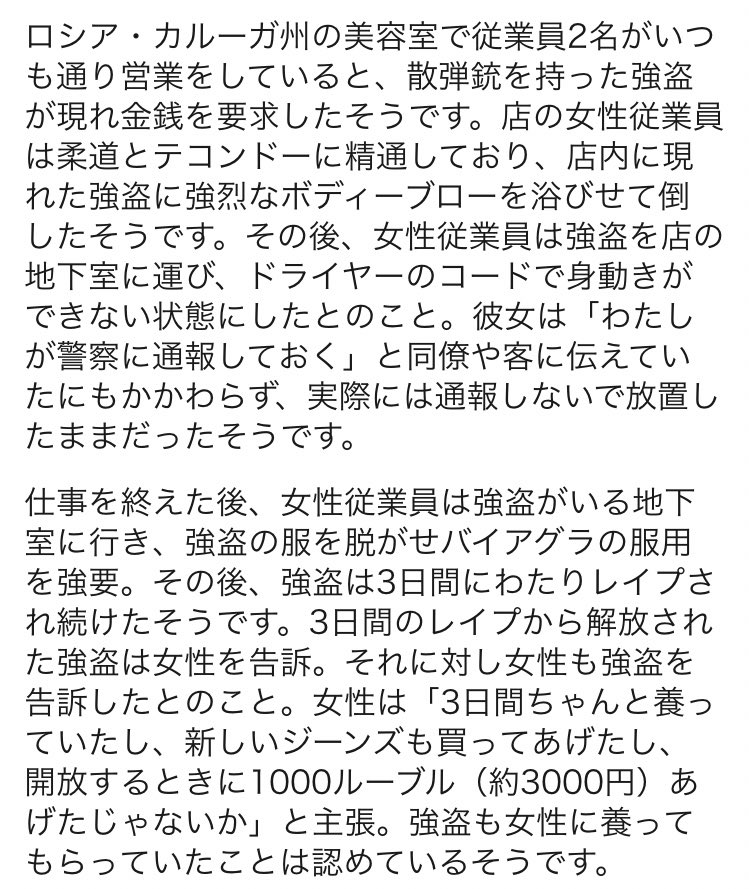 ロシア・カルーガ州の美容室で従業員2名がいつも通り営業をしていると、散弾銃を持った強盗が現れ金銭を要求したそうです。店の女性従業員は柔道とテコンドーに精通しており、店内に現れた強盗に強烈なボディーブローを浴びせて倒したそうです。その後、女性従業員は強盗を店の地下室に運び、ドライヤーのコードで身動きができない状態にしたとのこと。彼女は「わたしが警察に通報しておく」と同僚や客に伝えていたにもかかわらず、実際には通報しないで放置したままだったそうです。

仕事を終えた後、女性従業員は強盗がいる地下室に行き、強盗の服を脱がせバイアグラの服用を強要。その後、強盗は3日間にわたりレイプされ続けたそうです。3日間のレイプから解放された強盗は女性を告訴。それに対し女性も強盗を告訴したとのこと。女性は「3日間ちゃんと養っていたし、新しいジーンズも買ってあげたし、開放するときに1000ルーブル（約3000円）あげたじゃないか」と主張。強盗も女性に養ってもらっていたことは認めているそうです。